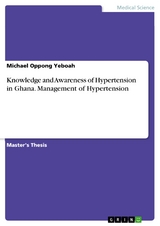 Medical Science

Michael Oppong Yeboah

Knowledge and Awareness of Hypertension in Ghana. Management of Hypertension

Master's Thesis

GRIN